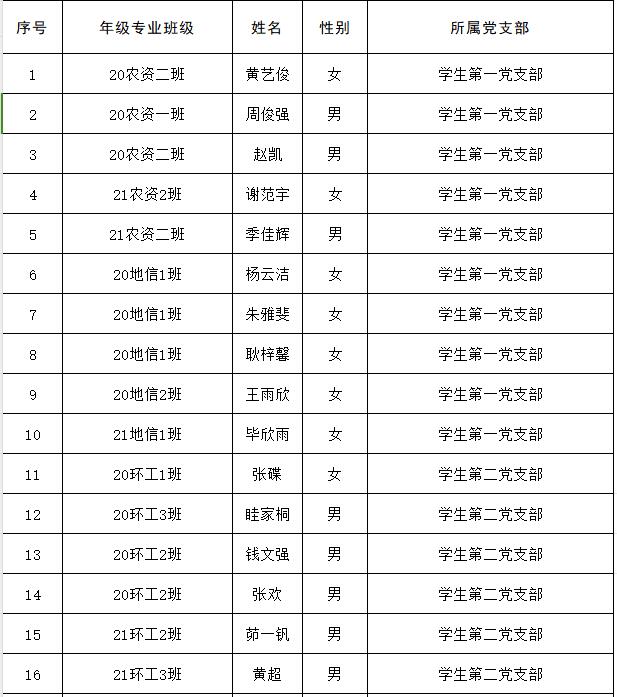 | 序号 | 年级专业班级 | 姓名 | 性别 | 所属党支部 |
|---|---|---|---|---|
| 1 | 20农资二班 | 黄艺俊 | 女 | 学生第一党支部 |
| 2 | 20农资一班 | 周俊强 | 男 | 学生第一党支部 |
| 3 | 20农资二班 | 赵凯 | 男 | 学生第一党支部 |
| 4 | 21农资2班 | 谢范宇 | 女 | 学生第一党支部 |
| 5 | 21农资二班 | 季佳辉 | 男 | 学生第一党支部 |
| 6 | 20地信1班 | 杨云洁 | 女 | 学生第一党支部 |
| 7 | 20地信1班 | 朱雅斐 | 女 | 学生第一党支部 |
| 8 | 20地信1班 | 耿梓馨 | 女 | 学生第一党支部 |
| 9 | 20地信2班 | 王雨欣 | 女 | 学生第一党支部 |
| 10 | 21地信1班 | 毕欣雨 | 女 | 学生第一党支部 |
| 11 | 20环工1班 | 张碟 | 女 | 学生第二党支部 |
| 12 | 20环工3班 | 眭家桐 | 男 | 学生第二党支部 |
| 13 | 20环工2班 | 钱文强 | 男 | 学生第二党支部 |
| 14 | 20环工2班 | 张欢 | 男 | 学生第二党支部 |
| 15 | 21环工2班 | 茆一钒 | 男 | 学生第二党支部 |
| 16 | 21环工3班 | 黄超 | 男 | 学生第二党支部 |